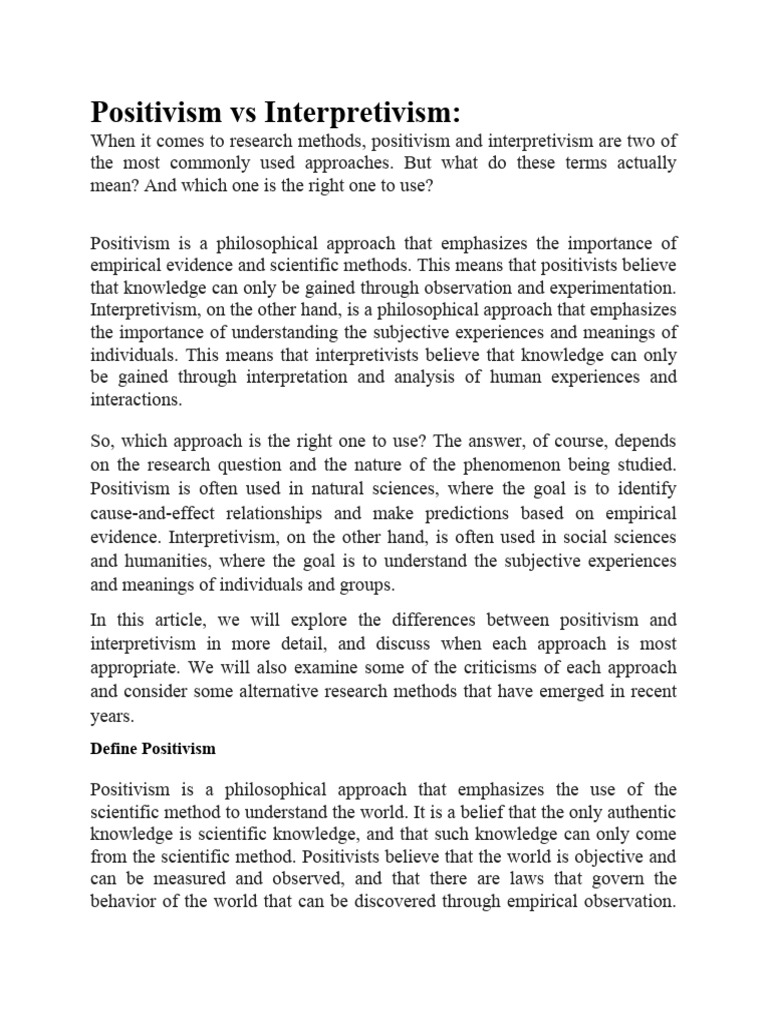 Positivism vs Interpretivism:

When it comes to research methods, positivism and interpretivism are two of the most commonly used approaches. But what do these terms actually mean? And which one is the right one to use?

Positivism is a philosophical approach that emphasizes the importance of empirical evidence and scientific methods. This means that positivists believe that knowledge can only be gained through observation and experimentation. Interpretivism, on the other hand, is a philosophical approach that emphasizes the importance of understanding the subjective experiences and meanings of individuals. This means that interpretivists believe that knowledge can only be gained through interpretation and analysis of human experiences and interactions.

So, which approach is the right one to use? The answer, of course, depends on the research question and the nature of the phenomenon being studied. Positivism is often used in natural sciences, where the goal is to identify cause-and-effect relationships and make predictions based on empirical evidence. Interpretivism, on the other hand, is often used in social sciences and humanities, where the goal is to understand the subjective experiences and meanings of individuals and groups.

In this article, we will explore the differences between positivism and interpretivism in more detail, and discuss when each approach is most appropriate. We will also examine some of the criticisms of each approach and consider some alternative research methods that have emerged in recent years.

Define Positivism

Positivism is a philosophical approach that emphasizes the use of the scientific method to understand the world. It is a belief that the only authentic knowledge is scientific knowledge, and that such knowledge can only come from the scientific method. Positivists believe that the world is objective and can be measured and observed, and that there are laws that govern the behavior of the world that can be discovered through empirical observation.